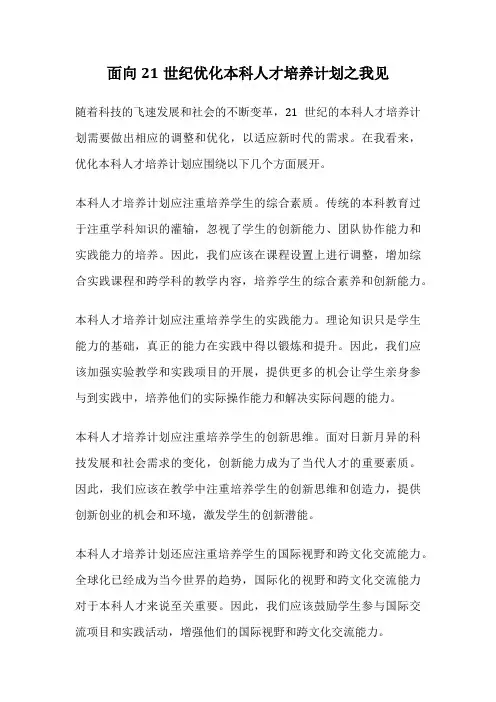 面向 21 世纪优化本科人才培养计划之我见

随着科技的飞速发展和社会的不断变革，21 世纪的本科人才培养计划需要做出相应的调整和优化，以适应新时代的需求。在我看来，优化本科人才培养计划应围绕以下几个方面展开。

本科人才培养计划应注重培养学生的综合素质。传统的本科教育过于注重学科知识的灌输，忽视了学生的创新能力、团队协作能力和实践能力的培养。因此，我们应该在课程设置上进行调整，增加综合实践课程和跨学科的教学内容，培养学生的综合素养和创新能力。

本科人才培养计划应注重培养学生的实践能力。理论知识只是学生能力的基础，真正的能力在实践中得以锻炼和提升。因此，我们应该加强实验教学和实践项目的开展，提供更多的机会让学生亲身参与到实践中，培养他们的实际操作能力和解决实际问题的能力。

本科人才培养计划应注重培养学生的创新思维。面对日新月异的科技发展和社会需求的变化，创新能力成为了当代人才的重要素质。因此，我们应该在教学中注重培养学生的创新思维和创造力，提供创新创业的机会和环境，激发学生的创新潜能。

本科人才培养计划还应注重培养学生的国际视野和跨文化交流能力。全球化已经成为当今世界的趋势，国际化的视野和跨文化交流能力对于本科人才来说至关重要。因此，我们应该鼓励学生参与国际交流项目和实践活动，增强他们的国际视野和跨文化交流能力。